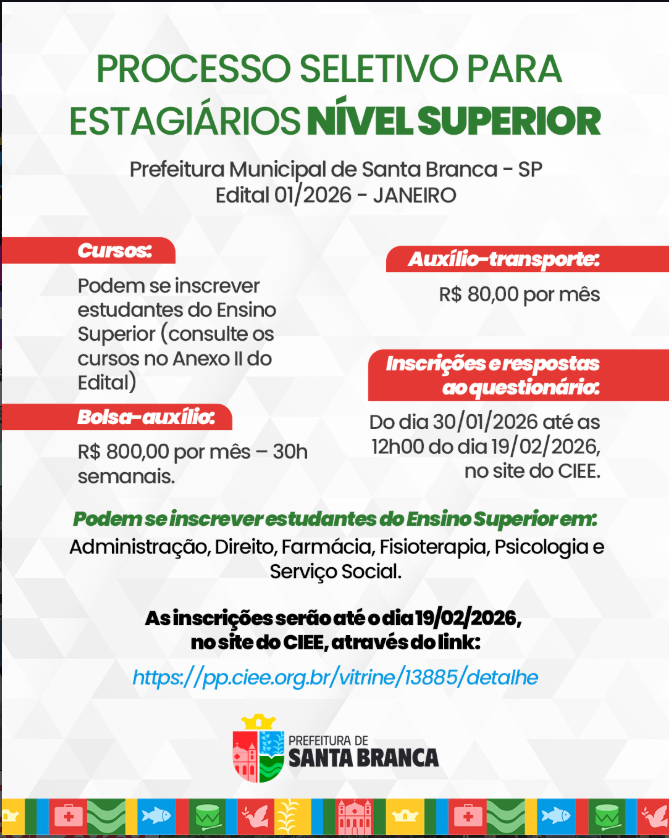 PROCESSO SELETIVO PARA ESTAGIÁRIOS NÍVEL SUPERIOR

Prefeitura Municipal de Santa Branca - SP
Edital 01/2026 - JANEIRO

Cursos:

Podem se inscrever estudantes do Ensino Superior (consulte os cursos no Anexo II do Edital)

Bolsa-auxílio:

R$ 800,00 por mês – 30h semanais.

Auxílio-transporte:

R$ 80,00 por mês

Inscrições e respostas ao questionário:

Do dia 30/01/2026 até as 12h00 do dia 19/02/2026, no site do CIEE.

Podem se inscrever estudantes do Ensino Superior em:

Administração, Direito, Farmácia, Fisioterapia, Psicologia e Serviço Social.

As inscrições serão até o dia 19/02/2026, no site do CIEE, através do link:

https://pp.ciee.org.br/vitrine/13885/detalhe

PREFEITURA DE
SANTA BRANCA